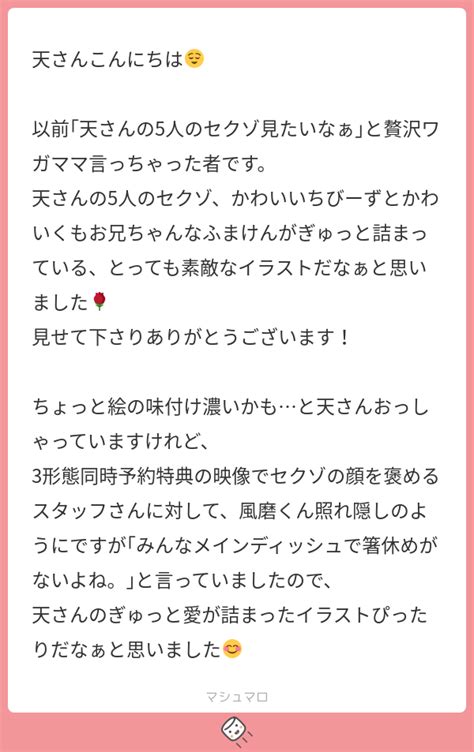 天さんこんにちは😌

以前「天さんの5人のセクゾ見たいなぁ」と贅沢ワガママ言っちゃった者です。
天さんの5人のセクゾ、かわいいちびーずとかわいくもお兄ちゃんなふまけんがぎゅっと詰まっている、とっても素敵なイラストだなぁと思いました🌹
見せて下さりありがとうございます！

ちょっと絵の味付け濃いかも…と天さんおっしゃっていますけれど、
3形態同時予約特典の映像でセクゾの顔を褒めるスタッフさんに対して、風磨くん照れ隠しのようにですが「みんなメインディッシュで箸休めがないよね。」と言っていましたので、
天さんのぎゅっと愛が詰まったイラストぴったりだなぁと思いました😊

マシュマロ